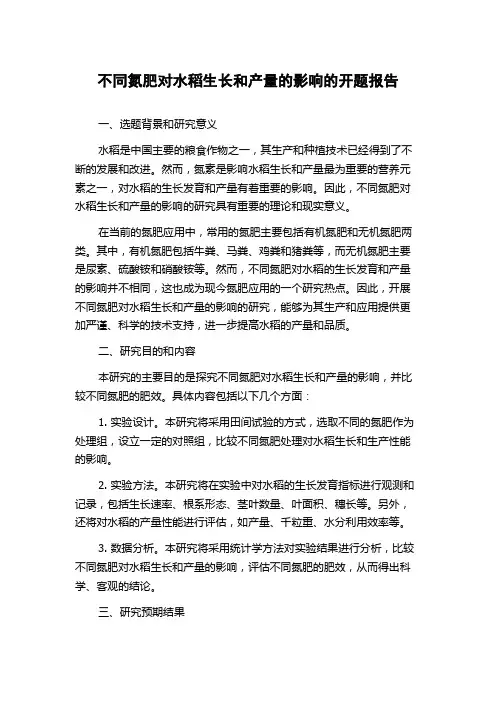 不同氮肥对水稻生长和产量的影响的开题报告

一、选题背景和研究意义

水稻是中国主要的粮食作物之一，其生产和种植技术已经得到了不断的发展和改进。然而，氮素是影响水稻生长和产量最为重要的营养元素之一，对水稻的生长发育和产量有着重要的影响。因此，不同氮肥对水稻生长和产量的影响的研究具有重要的理论和现实意义。

在当前的氮肥应用中，常用的氮肥主要包括有机氮肥和无机氮肥两类。其中，有机氮肥包括牛粪、马粪、鸡粪和猪粪等，而无机氮肥主要是尿素、硫酸铵和硝酸铵等。然而，不同氮肥对水稻的生长发育和产量的影响并不相同，这也成为现今氮肥应用的一个研究热点。因此，开展不同氮肥对水稻生长和产量的影响的研究，能够为其生产和应用提供更加严谨、科学的技术支持，进一步提高水稻的产量和品质。

二、研究目的和内容

本研究的主要目的是探究不同氮肥对水稻生长和产量的影响，并比较不同氮肥的肥效。具体内容包括以下几个方面：

1. 实验设计。本研究将采用田间试验的方式，选取不同的氮肥作为处理组，设立一定的对照组，比较不同氮肥处理对水稻生长和生产性能的影响。

2. 实验方法。本研究将在实验中对水稻的生长发育指标进行观测和记录，包括生长速率、根系形态、茎叶数量、叶面积、穗长等。另外，还将对水稻的产量性能进行评估，如产量、千粒重、水分利用效率等。

3. 数据分析。本研究将采用统计学方法对实验结果进行分析，比较不同氮肥对水稻生长和产量的影响，评估不同氮肥的肥效，从而得出科学、客观的结论。

三、研究预期结果